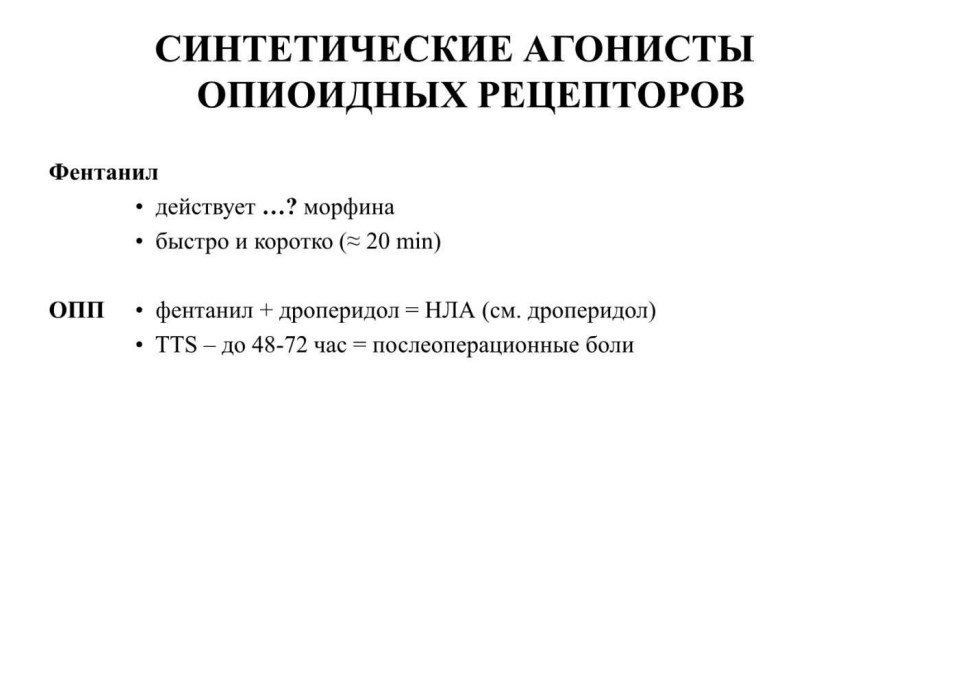 СИНТЕТИЧЕСКИЕ АГОНИСТЫ ОПИОИДНЫХ РЕЦЕПТОРОВ

Фентанил

• действует …? морфина
• быстро и коротко (≈ 20 min)

ОПП • фентанил + дроперидол = НЛА (см. дроперидол)
• TTS – до 48-72 час = послеоперационные боли